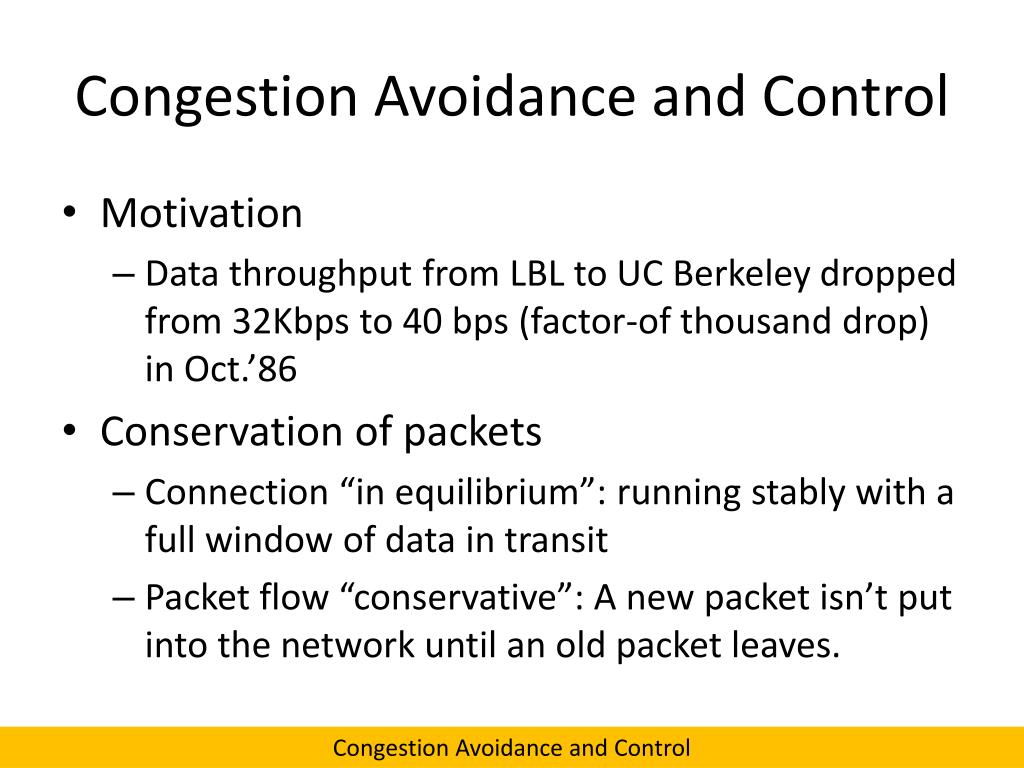 Congestion Avoidance and Control

• Motivation
– Data throughput from LBL to UC Berkeley dropped from 32Kbps to 40 bps (factor-of thousand drop) in Oct.’86

• Conservation of packets
– Connection “in equilibrium”: running stably with a full window of data in transit
– Packet flow “conservative”: A new packet isn’t put into the network until an old packet leaves.

Congestion Avoidance and Control